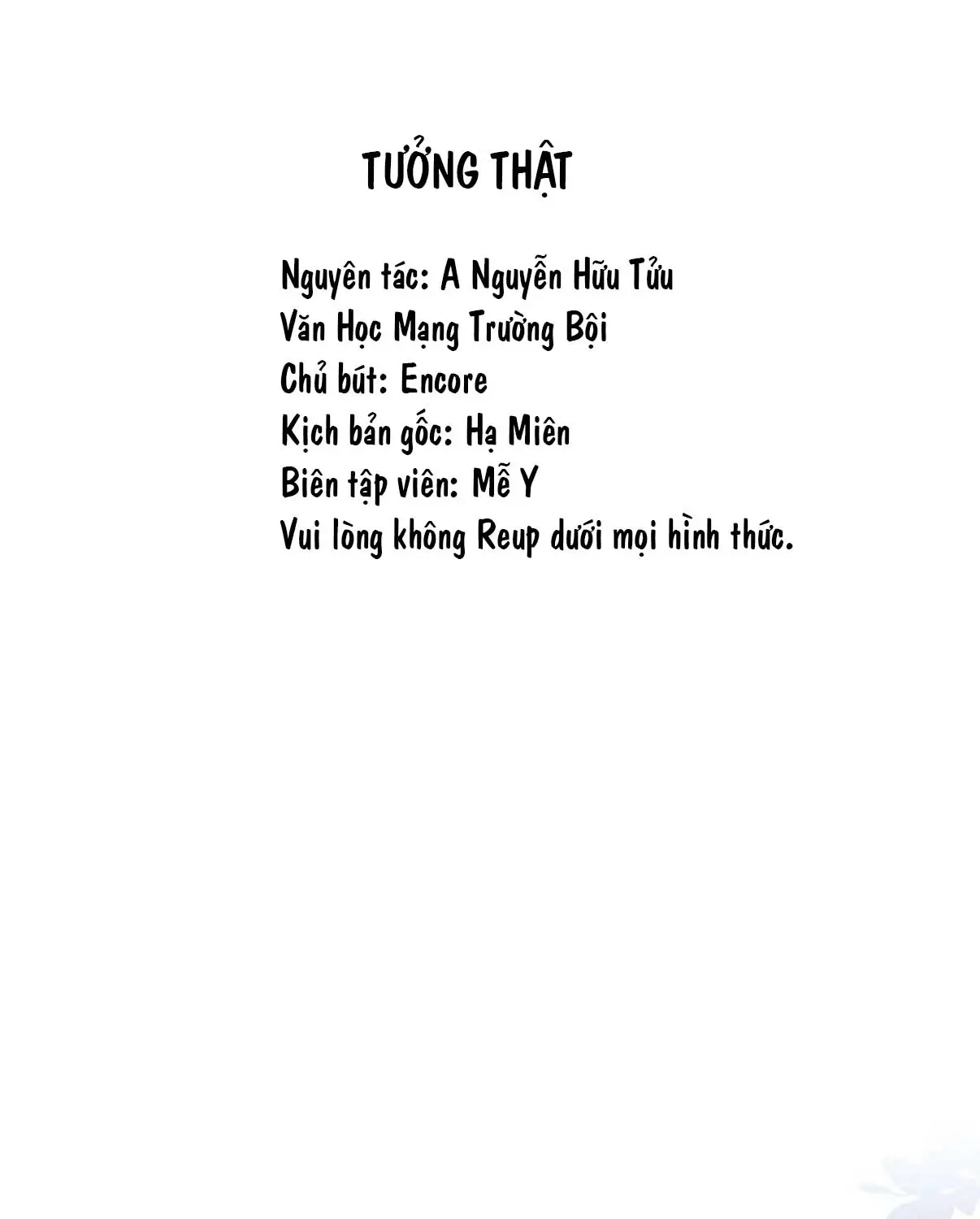 TƯỞNG THẬT

Nguyên tác: A Nguyễn Hữu Tửu
Văn Học Mạng Trường Bội
Chủ bút: Encore
Kịch bản gốc: Hạ Miên
Biên tập viên: Mễ Y
Vui lòng không Reup dưới mọi hình thức.